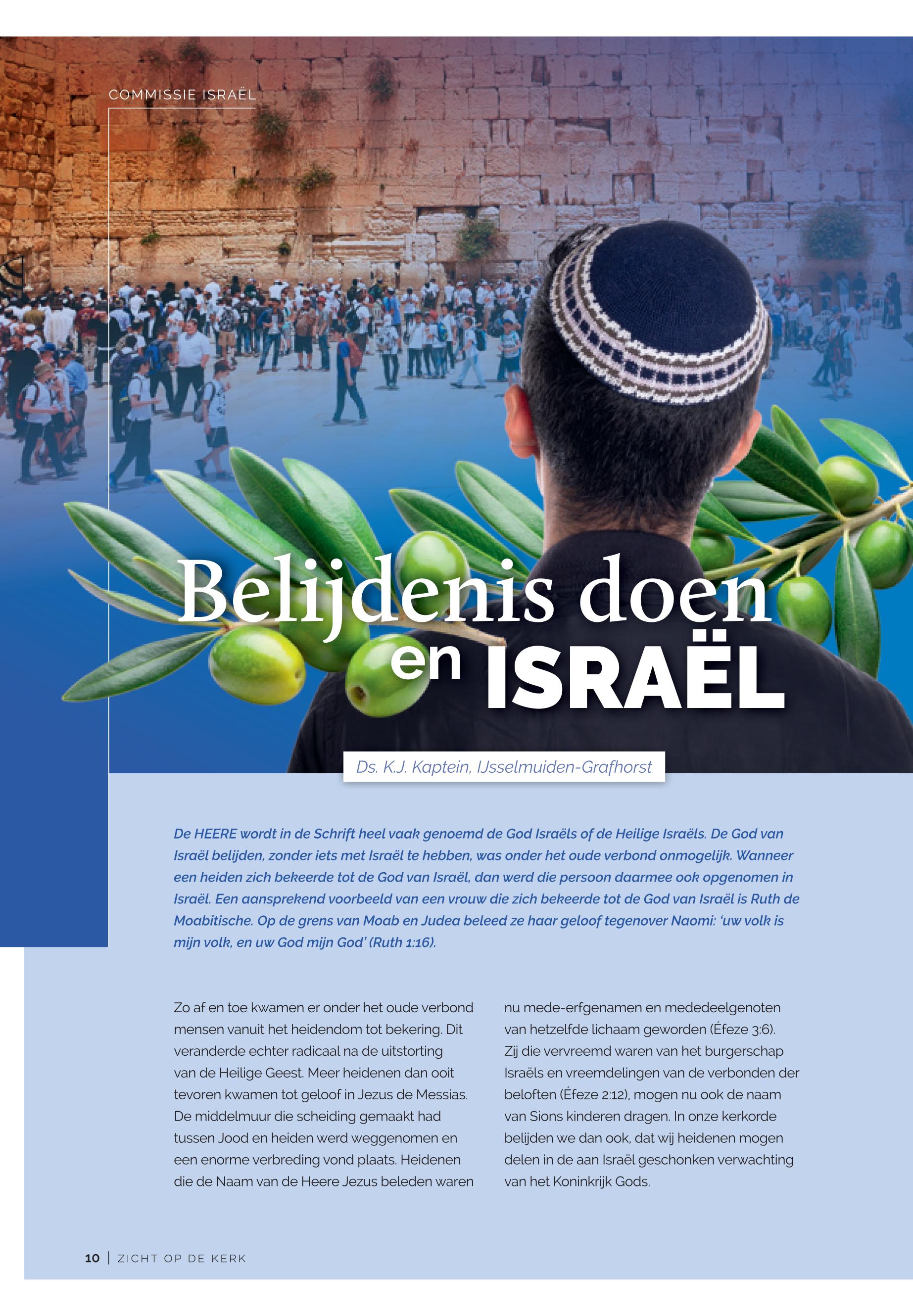 COMMISSIE ISRAËL

Belijdenis doen en ISRAËL

Ds. K.J. Kaptein, IJsselmuiden-Grafhorst

De HEERE wordt in de Schrift heel vaak genoemd de God Israëls of de Heilige Israëls. De God van Israël belijden, zonder iets met Israël te hebben, was onder het oude verbond onmogelijk. Wanneer een heiden zich bekeerde tot de God van Israël, dan werd die persoon daarmee ook opgenomen in Israël. Een aansprekend voorbeeld van een vrouw die zich bekeerde tot de God van Israël is Ruth de Moabitische. Op de grens van Moab en Judea beleed ze haar geloof tegenover Naomi: 'uw volk is mijn volk, en uw God mijn God' (Ruth 1:16).

Zo af en toe kwamen er onder het oude verbond mensen vanuit het heidendom tot bekering. Dit veranderde echter radicaal na de uitstorting van de Heilige Geest. Meer heidenen dan ooit tevoren kwamen tot geloof in Jezus de Messias. De middelmuur die scheiding gemaakt had tussen Jood en heiden werd weggenomen en een enorme verbreding vond plaats. Heidenen die de Naam van de Heere Jezus beleden waren nu mede-erfgenamen en mededeelgenoten van hetzelfde lichaam geworden (Éfeze 3:6). Zij die vervreemd waren van het burgerschap Israëls en vreemdelingen van de verbonden der beloften (Éfeze 2:12), mogen nu ook de naam van Sions kinderen dragen. In onze kerkorde belijden we dan ook, dat wij heidenen mogen delen in de aan Israël geschonken verwachting van het Koninkrijk Gods.

10 | ZICHT OP DE KERK